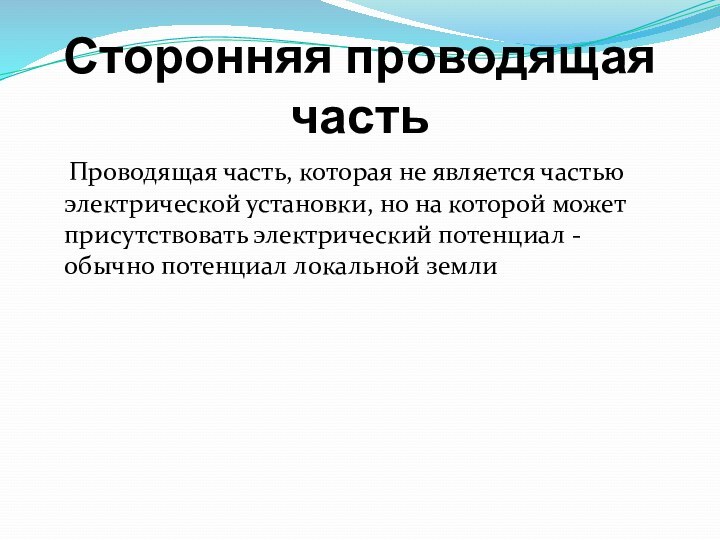 Сторонняя проводящая часть

Проводящая часть, которая не является частью электрической установки, но на которой может присутствовать электрический потенциал - обычно потенциал локальной земли